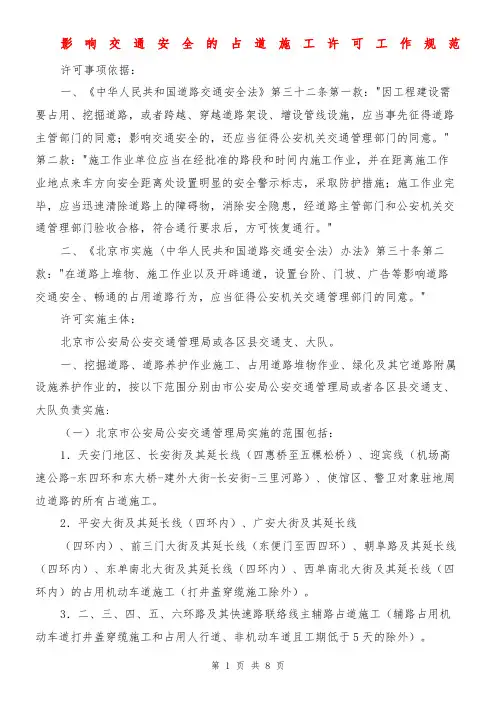 影响交通安全的占道施工许可工作规范

许可事项依据：

一、《中华人民共和国道路交通安全法》第三十二条第一款："因工程建设需要占用、挖掘道路，或者跨越、穿越道路架设、增设管线设施，应当事先征得道路主管部门的同意；影响交通安全的，还应当征得公安机关交通管理部门的同意。"第二款："施工作业单位应当在经批准的路段和时间内施工作业，并在距离施工作业地点来车方向安全距离处设置明显的安全警示标志，采取防护措施；施工作业完毕，应当迅速清除道路上的障碍物，消除安全隐患，经道路主管部门和公安机关交通管理部门验收合格，符合通行要求后，方可恢复通行。"

二、《北京市实施〈中华人民共和国道路交通安全法〉办法》第三十条第二款："在道路上堆物、施工作业以及开辟通道，设置台阶、门坡、广告等影响道路交通安全、畅通的占用道路行为，应当征得公安机关交通管理部门的同意。"

许可实施主体：

北京市公安局公安交通管理局或各区县交通支、大队。

一、挖掘道路、道路养护作业施工、占用道路堆物作业、绿化及其它道路附属设施养护作业的，按以下范围分别由市公安局公安交通管理局或者各区县交通支、大队负责实施：

（一）北京市公安局公安交通管理局实施的范围包括：

1．天安门地区、长安街及其延长线（四惠桥至五棵松桥）、迎宾线（机场高速公路-东四环和东大桥-建外大街-长安街-三里河路）、使馆区、警卫对象驻地周边道路的所有占道施工。

2．平安大街及其延长线（四环内）、广安大街及其延长线

（四环内）、前三门大街及其延长线（东便门至西四环）、朝阜路及其延长线（四环内）、东单南北大街及其延长线（四环内）、西单南北大街及其延长线（四环内）的占用机动车道施工（打井盖穿缆施工除外）。

3．二、三、四、五、六环路及其快速路联络线主辅路占道施工（辅路占用机动车道打井盖穿缆施工和占用人行道、非机动车道且工期低于5天的除外）。

第 1 页 共 8 页